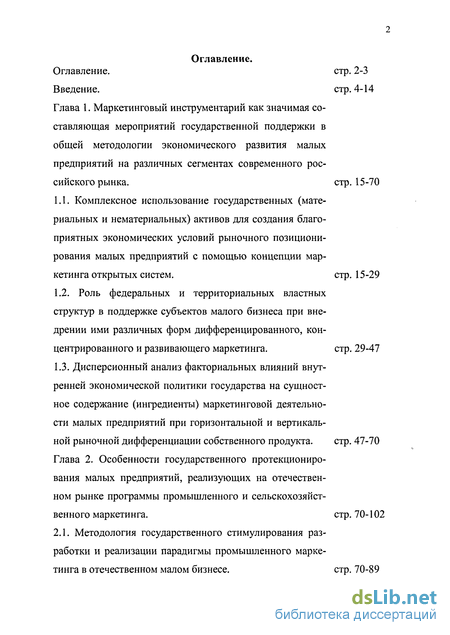 2

Оглавление.

Оглавление. стр. 2-3

Введение. стр. 4-14

Глава 1. Маркетинговый инструментарий как значимая составляющая мероприятий государственной поддержки в общей методологии экономического развития малых предприятий на различных сегментах современного российского рынка. стр. 15-70

1.1. Комплексное использование государственных (материальных и нематериальных) активов для создания благоприятных экономических условий рыночного позиционирования малых предприятий с помощью концепции маркетинга открытых систем. стр. 15-29

1.2. Роль федеральных и территориальных властных структур в поддержке субъектов малого бизнеса при внедрении ими различных форм дифференцированного, концентрированного и развивающего маркетинга. стр. 29-47

1.3. Дисперсионный анализ факториальных влияний внутренней экономической политики государства на сущностное содержание (ингредиенты) маркетинговой деятельности малых предприятий при горизонтальной и вертикальной рыночной дифференциации собственного продукта. стр. 47-70

Глава 2. Особенности государственного протекционирования малых предприятий, реализующих на отечественном рынке программы промышленного и сельскохозяйственного маркетинга. стр. 70-102

2.1. Методология государственного стимулирования разработки и реализации парадигмы промышленного маркетинга в отечественном малом бизнесе. стр. 70-89

dsLib.net
библиотека диссертаций